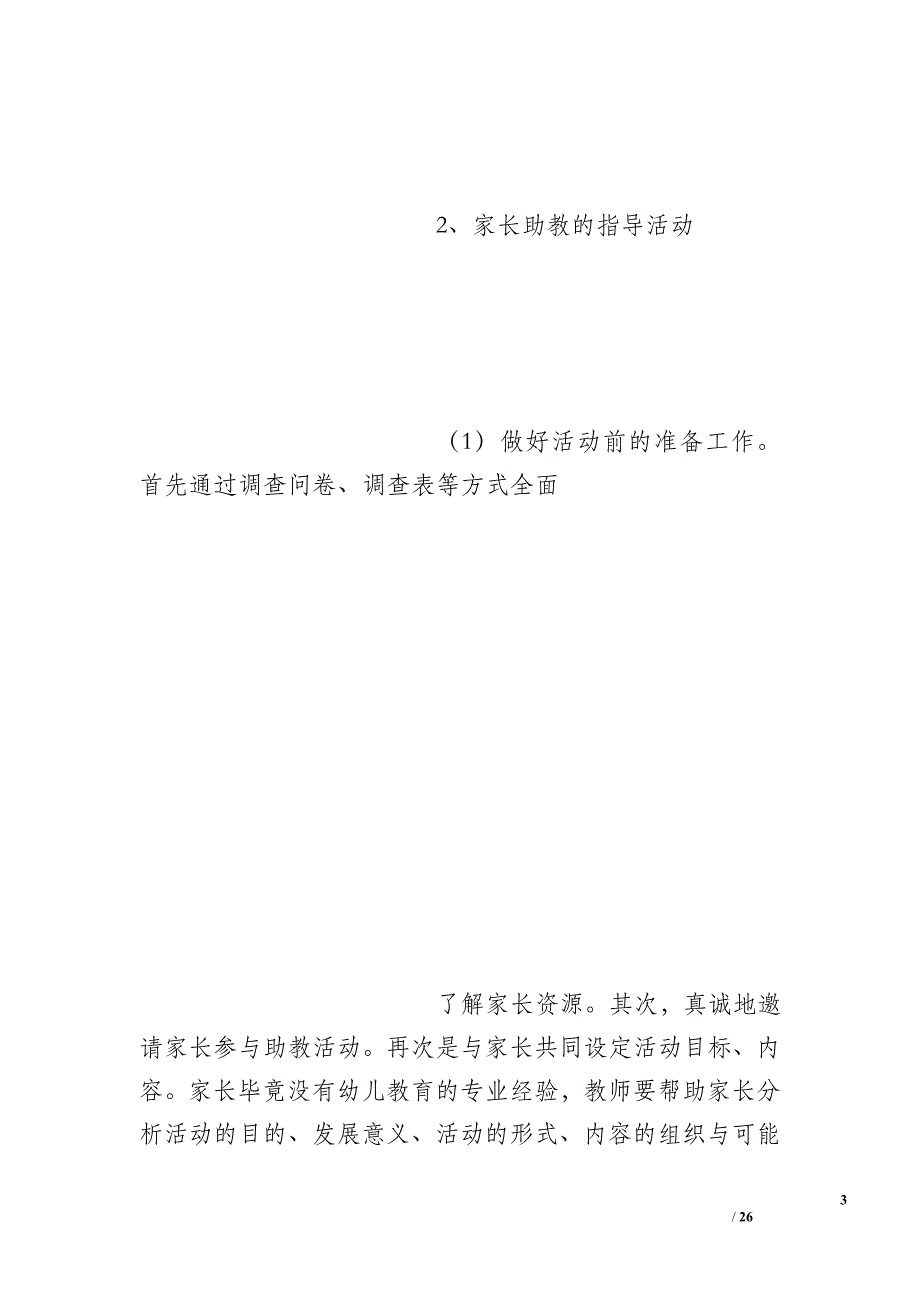 2、家长助教的指导活动

（1）做好活动前的准备工作。首先通过调查问卷、调查表等方式全面

了解家长资源。其次，真诚地邀请家长参与助教活动。再次是与家长共同设定活动目标、内容。家长毕竟没有幼儿教育的专业经验，教师要帮助家长分析活动的目的、发展意义、活动的形式、内容的组织与可能

3

/ 26